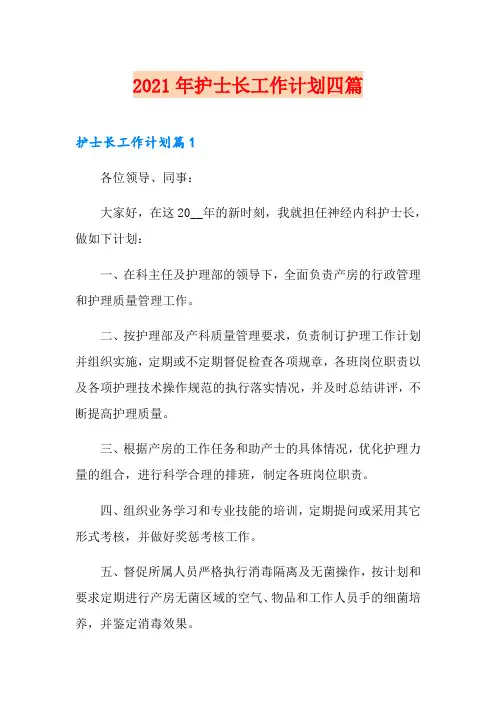 2021年护士长工作计划四篇

护士长工作计划篇1

各位领导、同事：

大家好，在这20__年的新时刻，我就担任神经内科护士长，做如下计划：

一、在科主任及护理部的领导下，全面负责产房的行政管理和护理质量管理工作。

二、按护理部及产科质量管理要求，负责制订护理工作计划并组织实施，定期或不定期督促检查各项规章，各班岗位职责以及各项护理技术操作规范的执行落实情况，并及时总结讲评，不断提高护理质量。

三、根据产房的工作任务和助产士的具体情况，优化护理力量的组合，进行科学合理的排班，制定各班岗位职责。

四、组织业务学习和专业技能的培训，定期提问或采用其它形式考核，并做好奖惩考核工作。

五、督促所属人员严格执行消毒隔离及无菌操作，按计划和要求定期进行产房无菌区域的空气、物品和工作人员手的细菌培养，并鉴定消毒效果。